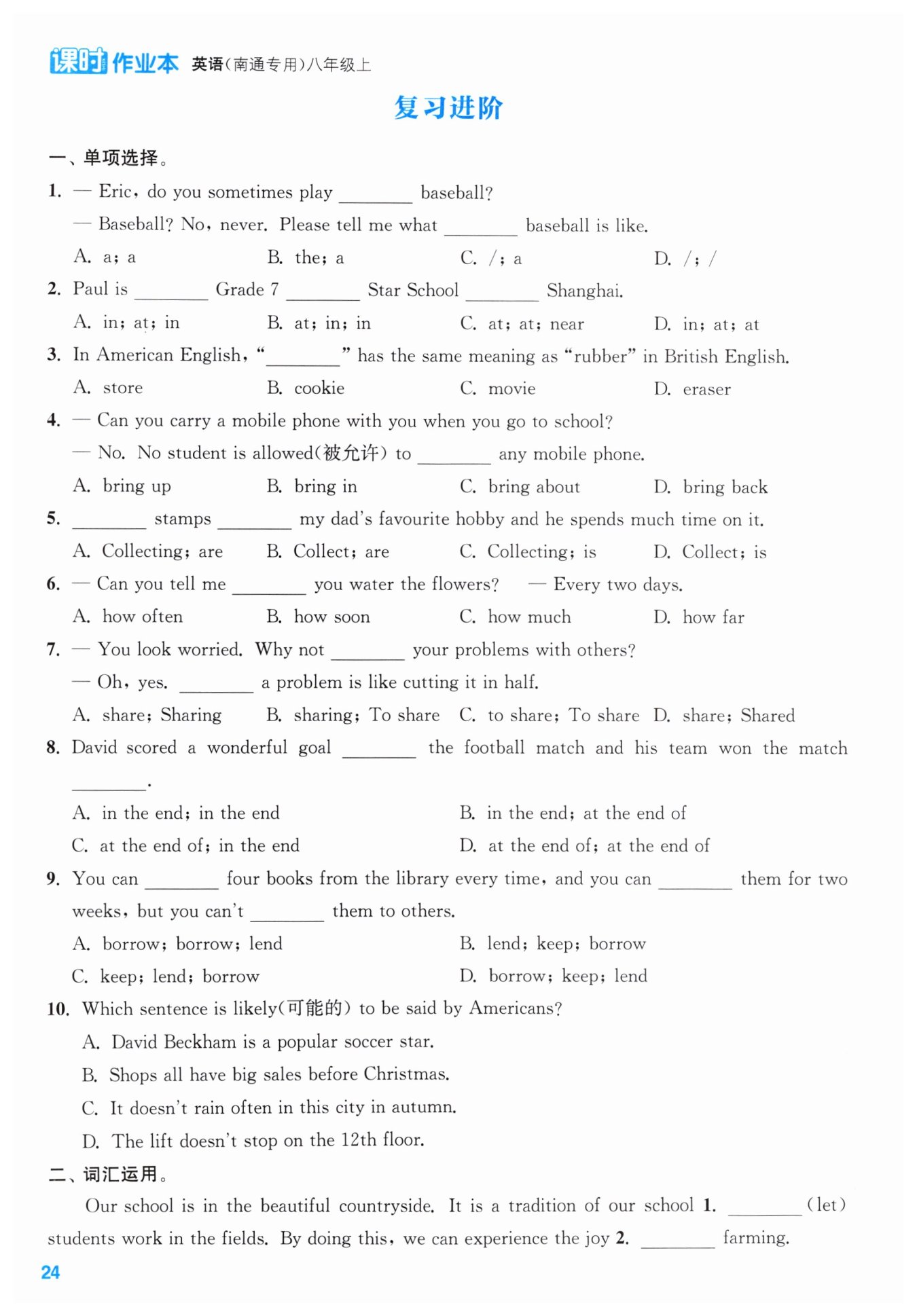 课时作业本 英语(南通专用)八年级上

复习进阶

一、单项选择。

1. — Eric, do you sometimes play ________ baseball?
— Baseball? No, never. Please tell me what ________ baseball is like.
A. a; a B. the; a C. /; a D. /; /

2. Paul is ________ Grade 7 ________ Star School ________ Shanghai.
A. in; at; in B. at; in; in C. at; at; near D. in; at; at

3. In American English, "________" has the same meaning as "rubber" in British English.
A. store B. cookie C. movie D. eraser

4. — Can you carry a mobile phone with you when you go to school?
— No. No student is allowed(被允许) to ________ any mobile phone.
A. bring up B. bring in C. bring about D. bring back

5. ________ stamps ________ my dad's favourite hobby and he spends much time on it.
A. Collecting; are B. Collect; are C. Collecting; is D. Collect; is

6. — Can you tell me ________ you water the flowers? — Every two days.
A. how often B. how soon C. how much D. how far

7. — You look worried. Why not ________ your problems with others?
— Oh, yes. ________ a problem is like cutting it in half.
A. share; Sharing B. sharing; To share C. to share; To share D. share; Shared

8. David scored a wonderful goal ________ the football match and his team won the match ________.
A. in the end; in the end B. in the end; at the end of
C. at the end of; in the end D. at the end of; at the end of

9. You can ________ four books from the library every time, and you can ________ them for two weeks, but you can't ________ them to others.
A. borrow; borrow; lend B. lend; keep; borrow
C. keep; lend; borrow D. borrow; keep; lend

10. Which sentence is likely(可能的) to be said by Americans?
A. David Beckham is a popular soccer star.
B. Shops all have big sales before Christmas.
C. It doesn't rain often in this city in autumn.
D. The lift doesn't stop on the 12th floor.

二、词汇运用。

Our school is in the beautiful countryside. It is a tradition of our school 1. ________ (let) students work in the fields. By doing this, we can experience the joy 2. ________ farming.

24